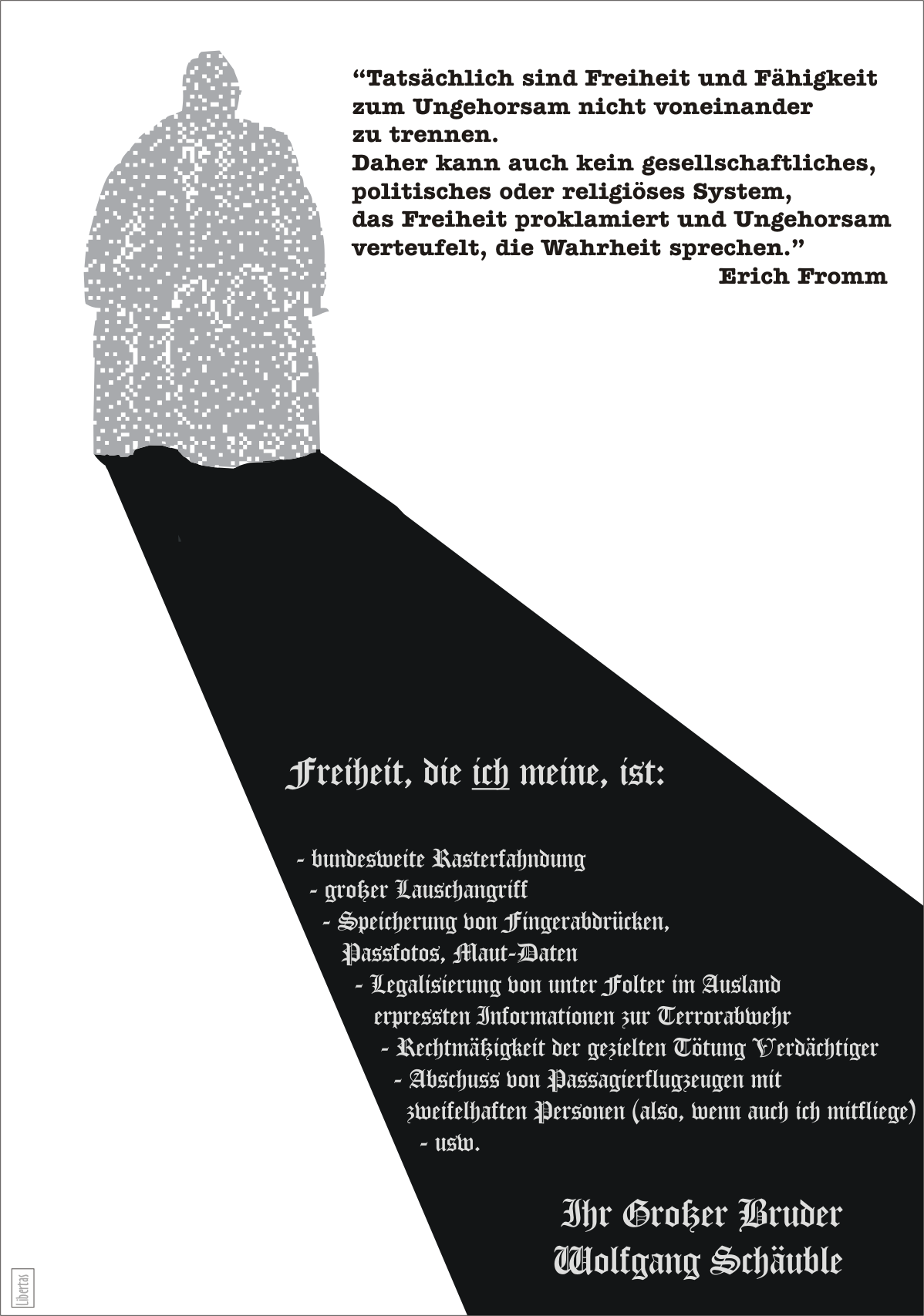 "Tatsächlich sind Freiheit und Fähigkeit zum Ungehorsam nicht voneinander zu trennen.
Daher kann auch kein gesellschaftliches, politisches oder religiöses System, das Freiheit proklamiert und Ungehorsam verteufelt, die Wahrheit sprechen."
Erich Fromm

Freiheit, die ich meine, ist:

- bundesweite Rasterfahndung
- großer Lauschangriff
- Speicherung von Fingerabdrücken, Passfotos, Maut-Daten
- Legalisierung von unter Folter im Ausland erpressten Informationen zur Terrorabwehr
- Rechtmäßigkeit der gezielten Tötung Verdächtiger
- Abschuss von Passagierflugzeugen mit zweifelhaften Personen (also, wenn auch ich mitfliege)
- usw.

Ihr Großer Bruder
Wolfgang Schäuble

Libertas